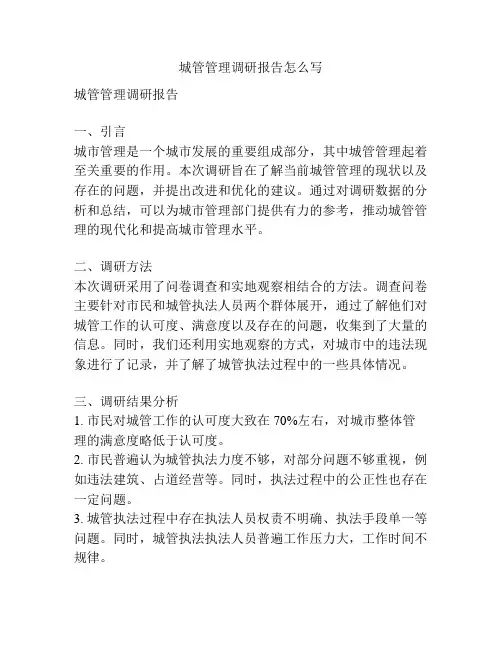 城管管理调研报告怎么写

城管管理调研报告

一、引言
城市管理是一个城市发展的重要组成部分，其中城管管理起着至关重要的作用。本次调研旨在了解当前城管管理的现状以及存在的问题，并提出改进和优化的建议。通过对调研数据的分析和总结，可以为城市管理部门提供有力的参考，推动城管管理的现代化和提高城市管理水平。

二、调研方法
本次调研采用了问卷调查和实地观察相结合的方法。调查问卷主要针对市民和城管执法人员两个群体展开，通过了解他们对城管工作的认可度、满意度以及存在的问题，收集到了大量的信息。同时，我们还利用实地观察的方式，对城市中的违法现象进行了记录，并了解了城管执法过程中的一些具体情况。

三、调研结果分析
1. 市民对城管工作的认可度大致在 70%左右，对城市整体管理的满意度略低于认可度。
2. 市民普遍认为城管执法力度不够，对部分问题不够重视，例如违法建筑、占道经营等。同时，执法过程中的公正性也存在一定问题。
3. 城管执法过程中存在执法人员权责不明确、执法手段单一等问题。同时，城管执法执法人员普遍工作压力大，工作时间不规律。